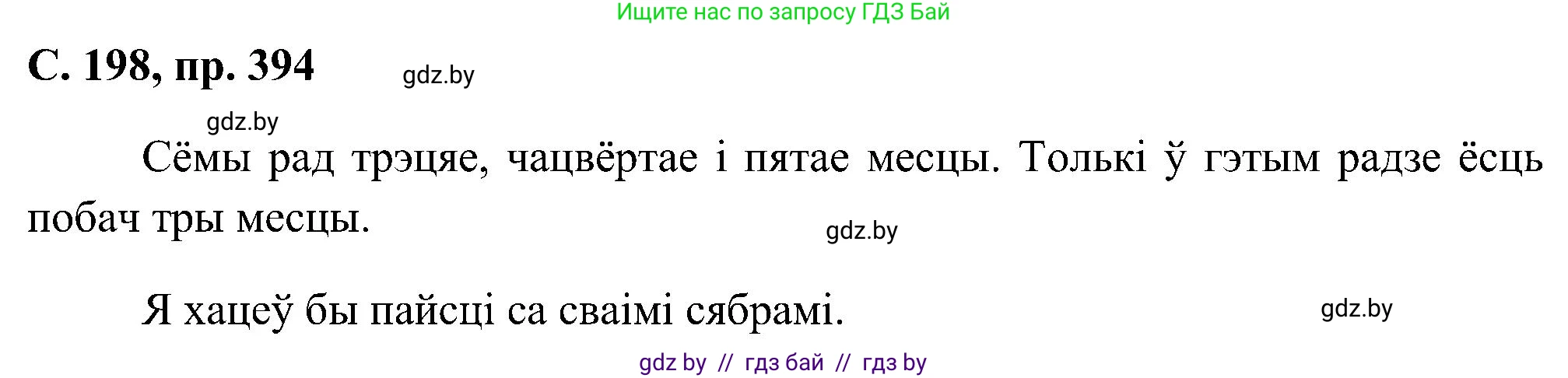 Ищите нас по запросу ГДЗ Бай

С. 198, пр. 394

gdz.by

gdz.by

Сёмы рад трэцяе, чацвёртае і пятае месцы. Толькі ў гэтым радзе ёсць побач тры месцы.

gdz.by

Я хацеў бы пайсці са сваімі сябрамі.

gdz.by

gdz by // гдз бай // гдз by